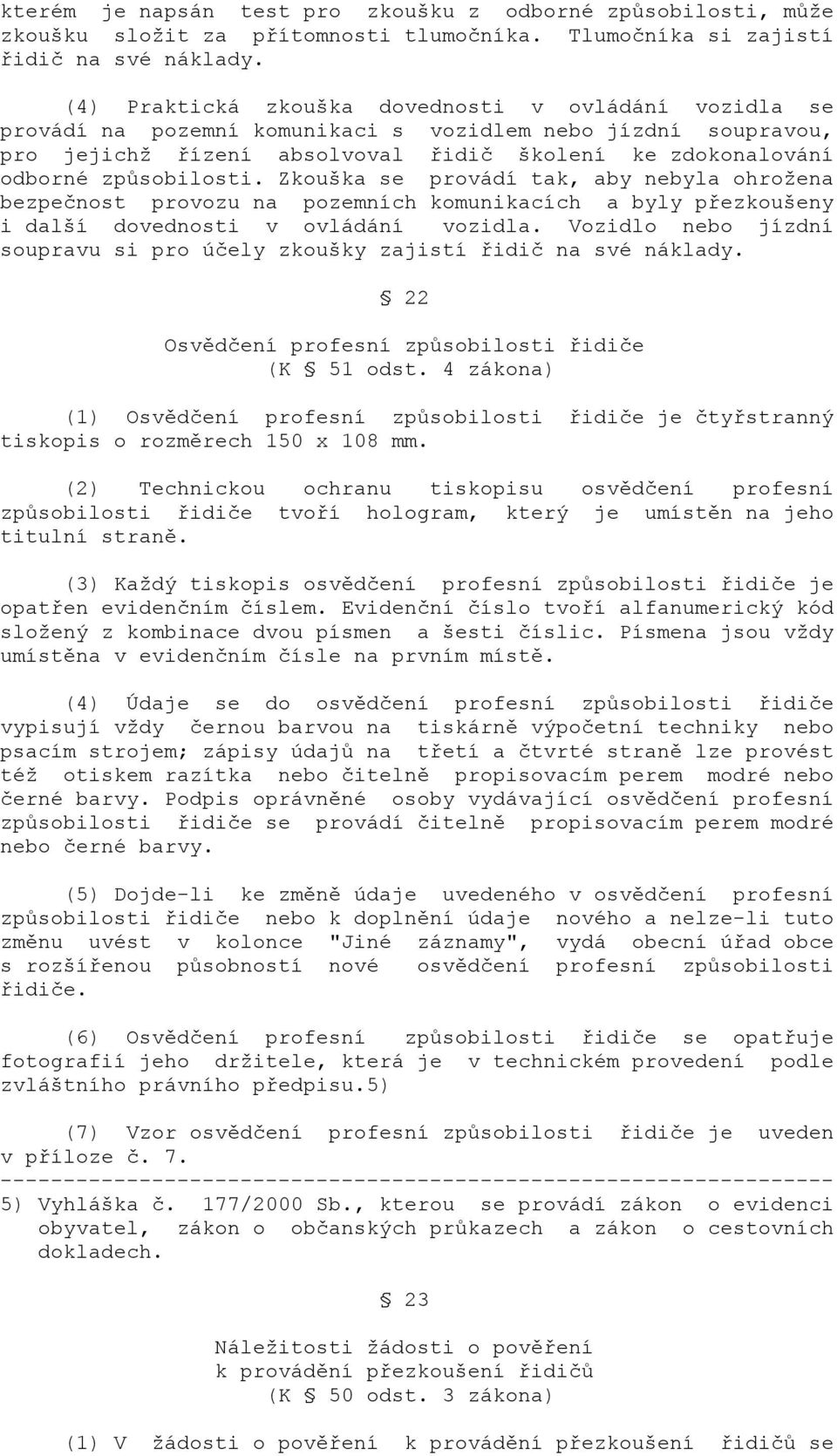 kterém je napsán test pro zkoušku z odborné způsobilosti, může zkoušku složit za přítomnosti tlumočníka. Tlumočníka si zajistí řidič na své náklady.

(4) Praktická zkouška dovednosti v ovládání vozidla se provádí na pozemní komunikaci s vozidlem nebo jízdní soupravou, pro jejichž řízení absolvoval řidič školení ke zdokonalování odborné způsobilosti. Zkouška se provádí tak, aby nebyla ohrožena bezpečnost provozu na pozemních komunikacích a byly přezkoušeny i další dovednosti v ovládání vozidla. Vozidlo nebo jízdní soupravu si pro účely zkoušky zajistí řidič na své náklady.

§ 22

Osvědčení profesní způsobilosti řidiče
(K § 51 odst. 4 zákona)

(1) Osvědčení profesní způsobilosti řidiče je čtyřstranný tiskopis o rozměrech 150 x 108 mm.

(2) Technickou ochranu tiskopisu osvědčení profesní způsobilosti řidiče tvoří hologram, který je umístěn na jeho titulní straně.

(3) Každý tiskopis osvědčení profesní způsobilosti řidiče je opatřen evidenčním číslem. Evidenční číslo tvoří alfanumerický kód složený z kombinace dvou písmen a šesti číslic. Písmena jsou vždy umístěna v evidenčním čísle na prvním místě.

(4) Údaje se do osvědčení profesní způsobilosti řidiče vypisují vždy černou barvou na tiskárně výpočetní techniky nebo psacím strojem; zápisy údajů na třetí a čtvrté straně lze provést též otiskem razítka nebo čitelně propisovacím perem modré nebo černé barvy. Podpis oprávněné osoby vydávající osvědčení profesní způsobilosti řidiče se provádí čitelně propisovacím perem modré nebo černé barvy.

(5) Dojde-li ke změně údaje uvedeného v osvědčení profesní způsobilosti řidiče nebo k doplnění údaje nového a nelze-li tuto změnu uvést v kolonce "Jiné záznamy", vydá obecní úřad obce s rozšířenou působností nové osvědčení profesní způsobilosti řidiče.

(6) Osvědčení profesní způsobilosti řidiče se opatřuje fotografií jeho držitele, která je v technickém provedení podle zvláštního právního předpisu.5)

(7) Vzor osvědčení profesní způsobilosti řidiče je uveden v příloze č. 7.
------------------------------------------------------------------
5) Vyhláška č. 177/2000 Sb., kterou se provádí zákon o evidenci obyvatel, zákon o občanských průkazech a zákon o cestovních dokladech.

§ 23

Náležitosti žádosti o pověření
k provádění přezkoušení řidičů
(K § 50 odst. 3 zákona)

(1) V žádosti o pověření k provádění přezkoušení řidičů se